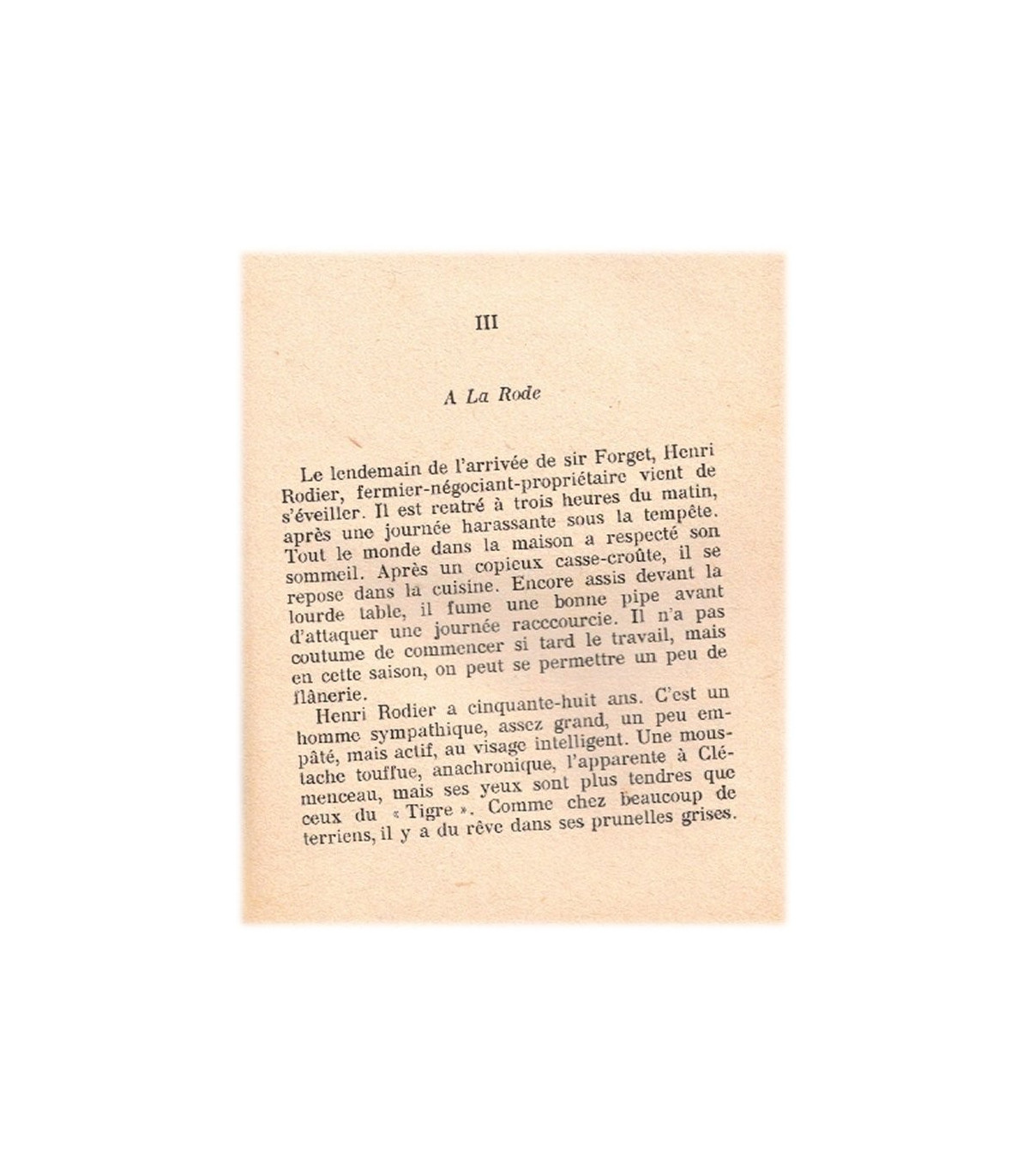 III

A La Rode

Le lendemain de l'arrivée de sir Forget, Henri Rodier, fermier-négociant-propriétaire vient de s'éveiller. Il est rentré à trois heures du matin, après une journée harassante sous la tempête. Tout le monde dans la maison a respecté son sommeil. Après un copieux casse-croûte, il se repose dans la cuisine. Encore assis devant la lourde table, il fume une bonne pipe avant d'attaquer une journée racccourcie. Il n'a pas coutume de commencer si tard le travail, mais en cette saison, on peut se permettre un peu de flânerie.

Henri Rodier a cinquante-huit ans. C'est un homme sympathique, assez grand, un peu empâté, mais actif, au visage intelligent. Une moustache touffue, anachronique, l'apparente à Clémenceau, mais ses yeux sont plus tendres que ceux du « Tigre ». Comme chez beaucoup de terriens, il y a du rêve dans ses prunelles grises.